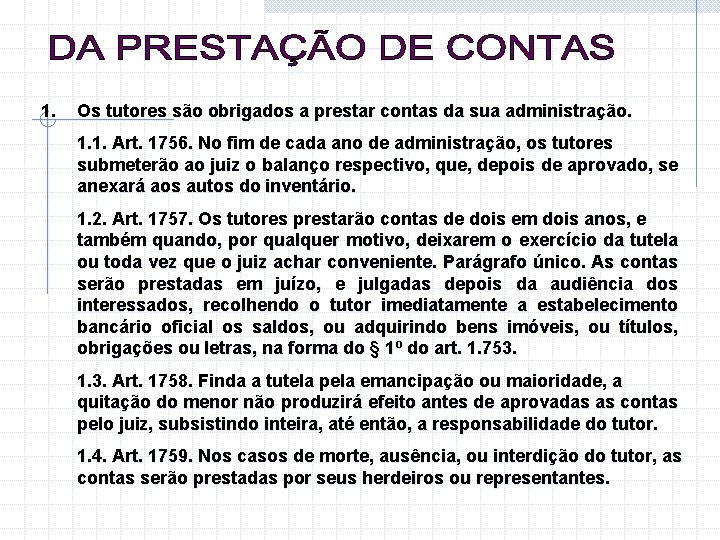 DA PRESTAÇÃO DE CONTAS

1. Os tutores são obrigados a prestar contas da sua administração.

1.1. Art. 1756. No fim de cada ano de administração, os tutores submeterão ao juiz o balanço respectivo, que, depois de aprovado, se anexará aos autos do inventário.

1.2. Art. 1757. Os tutores prestarão contas de dois em dois anos, e também quando, por qualquer motivo, deixarem o exercício da tutela ou toda vez que o juiz achar conveniente. Parágrafo único. As contas serão prestadas em juízo, e julgadas depois da audiência dos interessados, recolhendo o tutor imediatamente a estabelecimento bancário oficial os saldos, ou adquirindo bens imóveis, ou títulos, obrigações ou letras, na forma do § 1º do art. 1.753.

1.3. Art. 1758. Finda a tutela pela emancipação ou maioridade, a quitação do menor não produzirá efeito antes de aprovadas as contas pelo juiz, subsistindo inteira, até então, a responsabilidade do tutor.

1.4. Art. 1759. Nos casos de morte, ausência, ou interdição do tutor, as contas serão prestadas por seus herdeiros ou representantes.